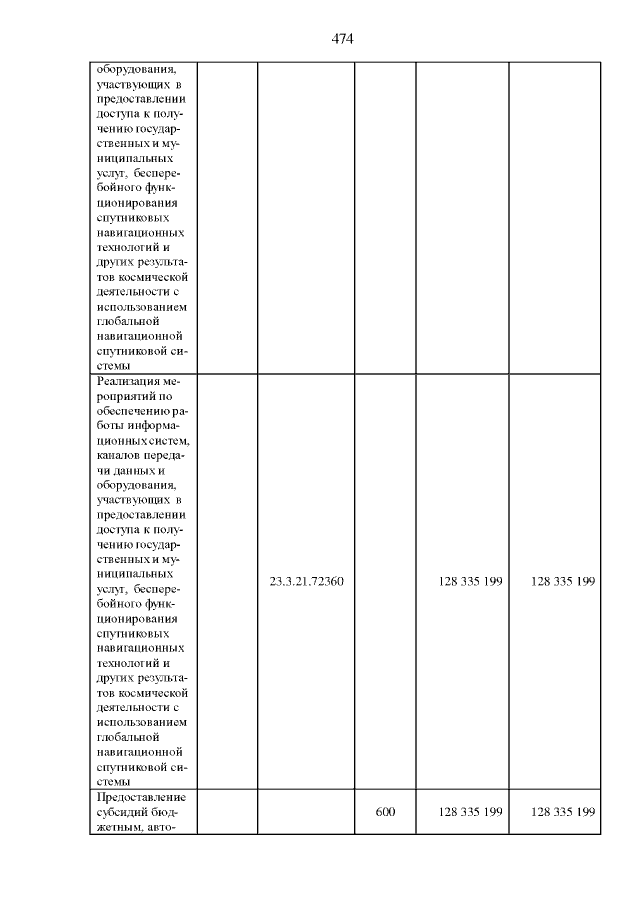 474

| | | | | | |
|---|---|---|---|---|---|
| оборудования, участвующих в предоставлении доступа к получению государственных и муниципальных услуг, бесперебойного функционирования спутниковых навигационных технологий и других результатов космической деятельности с использованием глобальной навигационной спутниковой системы | | | | | |
| Реализация мероприятий по обеспечению работы информационных систем, каналов передачи данных и оборудования, участвующих в предоставлении доступа к получению государственных и муниципальных услуг, бесперебойного функционирования спутниковых навигационных технологий и других результатов космической деятельности с использованием глобальной навигационной спутниковой системы | | 23.3.21.72360 | | 128 335 199 | 128 335 199 |
| Предоставление субсидий бюджетным, авто- | | | 600 | 128 335 199 | 128 335 199 |